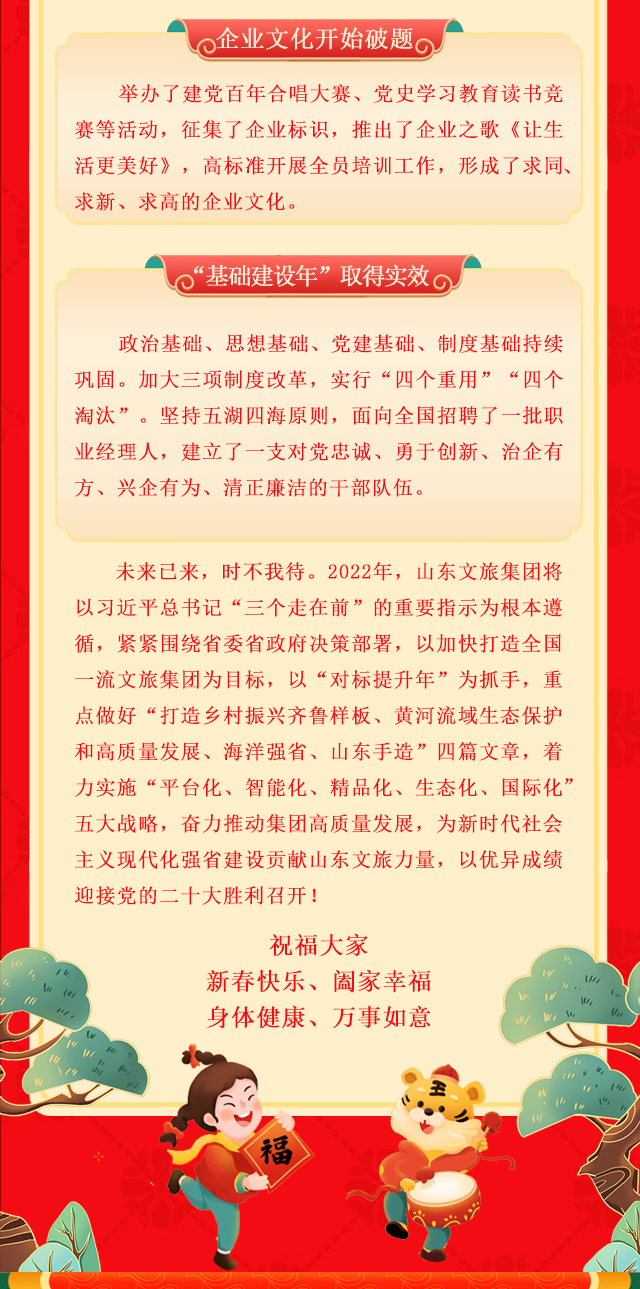 企业文化开始破题

举办了建党百年合唱大赛、党史学习教育读书竞赛等活动，征集了企业标识，推出了企业之歌《让生活更美好》，高标准开展全员培训工作，形成了求同、求新、求高的企业文化。

“基础建设年”取得实效

政治基础、思想基础、党建基础、制度基础持续巩固。加大三项制度改革，实行“四个重用”“四个淘汰”。坚持五湖四海原则，面向全国招聘了一批职业经理人，建立了一支对党忠诚、勇于创新、治企有方、兴企有为、清正廉洁的干部队伍。

未来已来，时不我待。2022年，山东文旅集团将以习近平总书记“三个走在前”的重要指示为根本遵循，紧紧围绕省委省政府决策部署，以加快打造全国一流文旅集团为目标，以“对标提升年”为抓手，重点做好“打造乡村振兴齐鲁样板、黄河流域生态保护和高质量发展、海洋强省、山东手造”四篇文章，着力实施“平台化、智能化、精品化、生态化、国际化”五大战略，奋力推动集团高质量发展，为新时代社会主义现代化强省建设贡献山东文旅力量，以优异成绩迎接党的二十大胜利召开！

祝福大家
新春快乐、阖家幸福
身体健康、万事如意

福

王